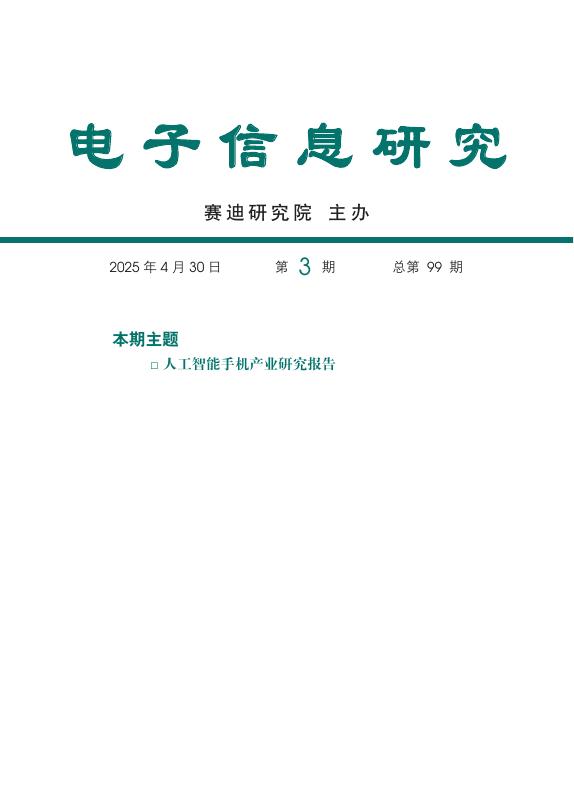 电子信息研究

赛迪研究院 主办

2025年4月30日 第3期 总第99期

本期主题

☐ 人工智能手机产业研究报告